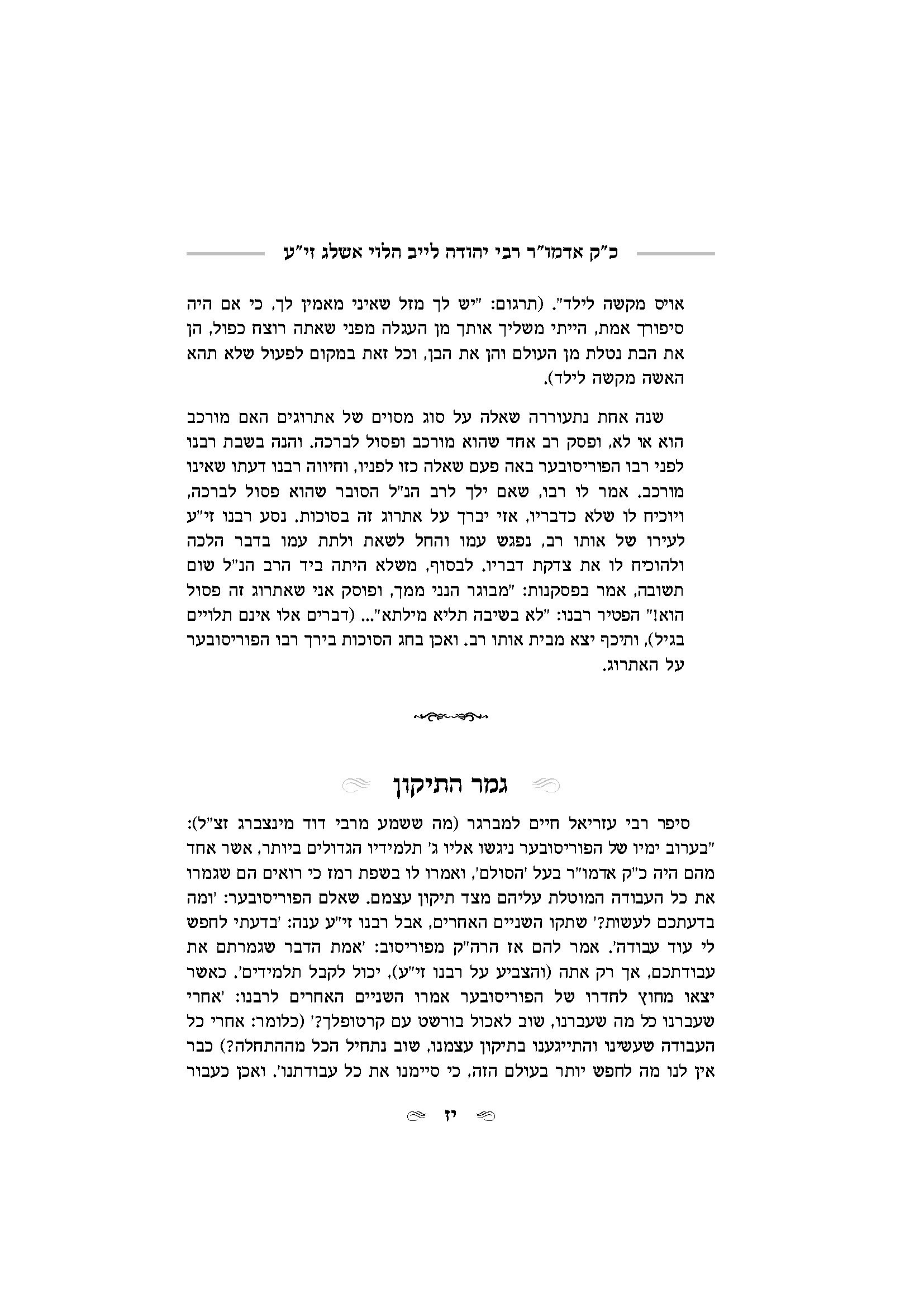 כ"ק אדמו"ר רבי יהודה לייב הלוי אשלג זי"ע

אויס מקשה לילד". (תרגום: "יש לך מזל שאיני מאמין לך, כי אם היה סיפורך אמת, הייתי משליך אותך מן העגלה מפני שאתה רוצח כפול, הן את הבת נטלת מן העולם והן את הבן, וכל זאת במקום לפעול שלא תהא האשה מקשה לילד).

שנה אחת נתעוררה שאלה על סוג מסוים של אתרוגים האם מורכב הוא או לא, ופסק רב אחד שהוא מורכב ופסול לברכה. והנה בשבת רבנו לפני רבו הפוריסובער באה פעם שאלה כזו לפניו, וחיווה רבנו דעתו שאינו מורכב. אמר לו רבו, שאם ילך לרב הנ"ל הסובר שהוא פסול לברכה, ויוכיח לו שלא כדבריו, אזי יברך על אתרוג זה בסוכות. נסע רבנו זי"ע לעירו של אותו רב, נפגש עמו והחל לשאת ולתת עמו בדבר הלכה ולהוכיח לו את צדקת דבריו. לבסוף, משלא היתה ביד הרב הנ"ל שום תשובה, אמר בפסקנות: "מבוגר הנני ממך, ופוסק אני שאתרוג זה פסול הוא!" הפטיר רבנו: "לא בשיבה תליא מילתא"... (דברים אלו אינם תלויים בגיל), ותיכף יצא מבית אותו רב. ואכן בחג הסוכות בירך רבו הפוריסובער על האתרוג.

גמר התיקון

סיפר רבי עזריאל חיים למברגר (מה ששמע מרבי דוד מינצברג זצ"ל): "בערוב ימיו של הפוריסובער ניגשו אליו ג' תלמידיו הגדולים ביותר, אשר אחד מהם היה כ"ק אדמו"ר בעל 'הסולם', ואמרו לו בשפת רמז כי רואים הם שגמרו את כל העבודה המוטלת עליהם מצד תיקון עצמם. שאלם הפוריסובער: 'ומה בדעתכם לעשות?' שתקו השניים האחרים, אבל רבנו זי"ע ענה: 'בדעתי לחפש לי עוד עבודה'. אמר להם אז הרה"ק מפוריסוב: 'אמת הדבר שגמרתם את עבודתכם, אך רק אתה (והצביע על רבנו זי"ע), יכול לקבל תלמידים'. כאשר יצאו מחוץ לחדרו של הפוריסובער אמרו השניים האחרים לרבנו: 'אחרי שעברנו כל מה שעברנו, שוב לאכול בורשט עם קרטופלך?' (כלומר: אחרי כל העבודה שעשינו והתייגענו בתיקון עצמנו, שוב נתחיל הכל מההתחלה?) כבר אין לנו מה לחפש יותר בעולם הזה, כי סיימנו את כל עבודתנו'. ואכן כעבור

יז